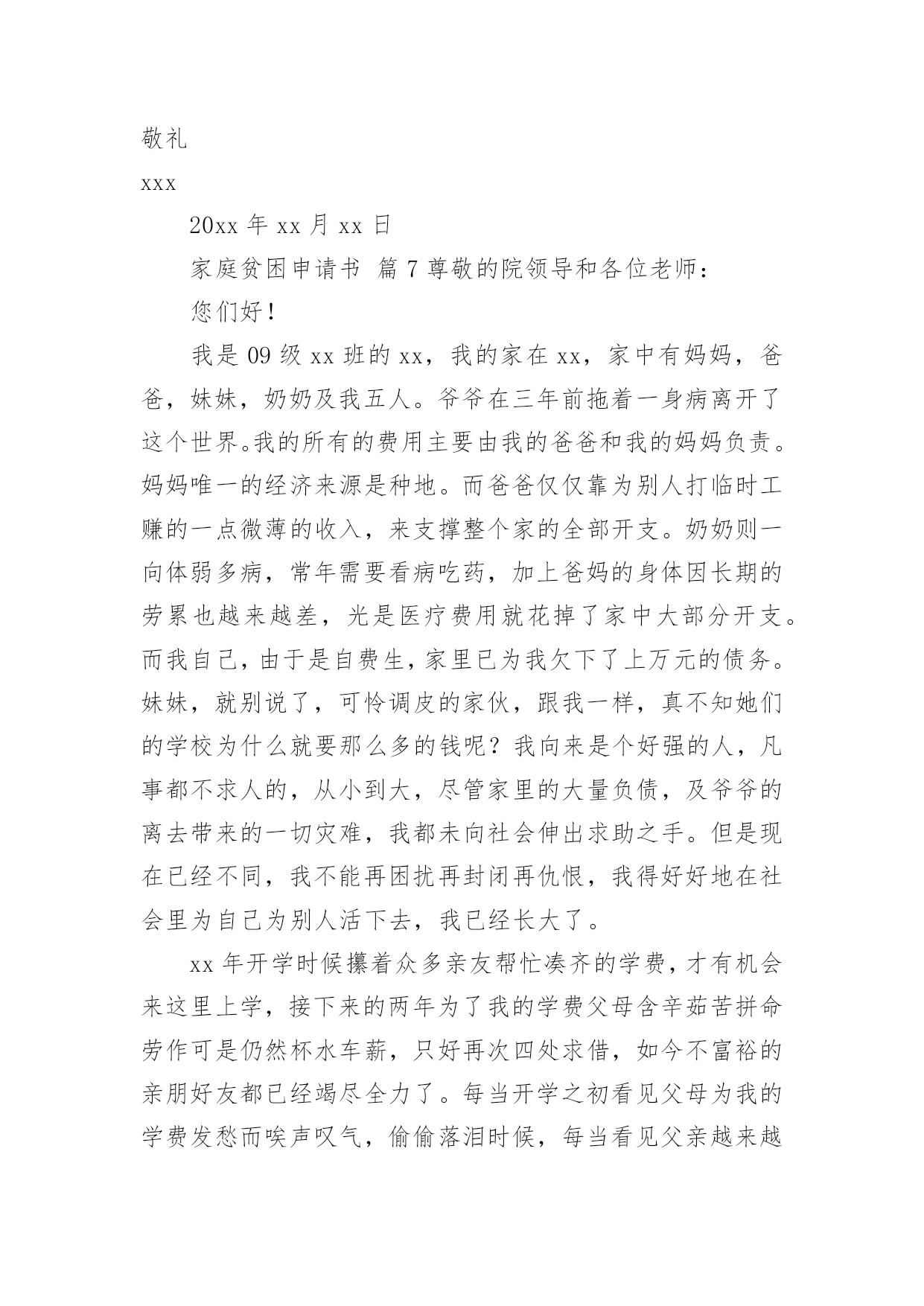 敬礼

xxx

20xx 年 xx 月 xx 日

家庭贫困申请书 篇 7 尊敬的院领导和各位老师：

您们好！

我是 09 级 xx 班的 xx，我的家在 xx，家中有妈妈，爸爸，妹妹，奶奶及我五人。爷爷在三年前拖着一身病离开了这个世界。我的所有的费用主要由我的爸爸和我的妈妈负责。妈妈唯一的经济来源是种地。而爸爸仅仅靠为别人打临时工赚的一点微薄的收入，来支撑整个家的全部开支。奶奶则一向体弱多病，常年需要看病吃药，加上爸妈的身体因长期的劳累也越来越差，光是医疗费用就花掉了家中大部分开支。而我自己，由于是自费生，家里已为我欠下了上万元的债务。妹妹，就别说了，可怜调皮的家伙，跟我一样，真不知她们的学校为什么就要那么多的钱呢？我向来是个好强的人，凡事都不求人的，从小到大，尽管家里的大量负债，及爷爷的离去带来的一切灾难，我都未向社会伸出求助之手。但是现在已经不同，我不能再困扰再封闭再仇恨，我得好好地在社会里为自己为别人活下去，我已经长大了。

xx 年开学时候攥着众多亲友帮忙凑齐的学费，才有机会来这里上学，接下来的两年为了我的学费父母含辛茹苦拼命劳作可是仍然杯水车薪，只好再次四处求借，如今不富裕的亲朋好友都已经竭尽全力了。每当开学之初看见父母为我的学费发愁而唉声叹气，偷偷落泪时候，每当看见父亲越来越